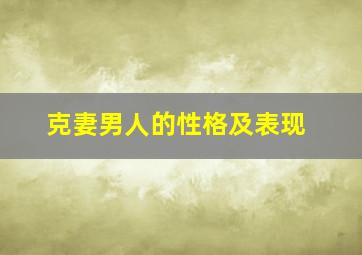 克妻男人的性格及表现